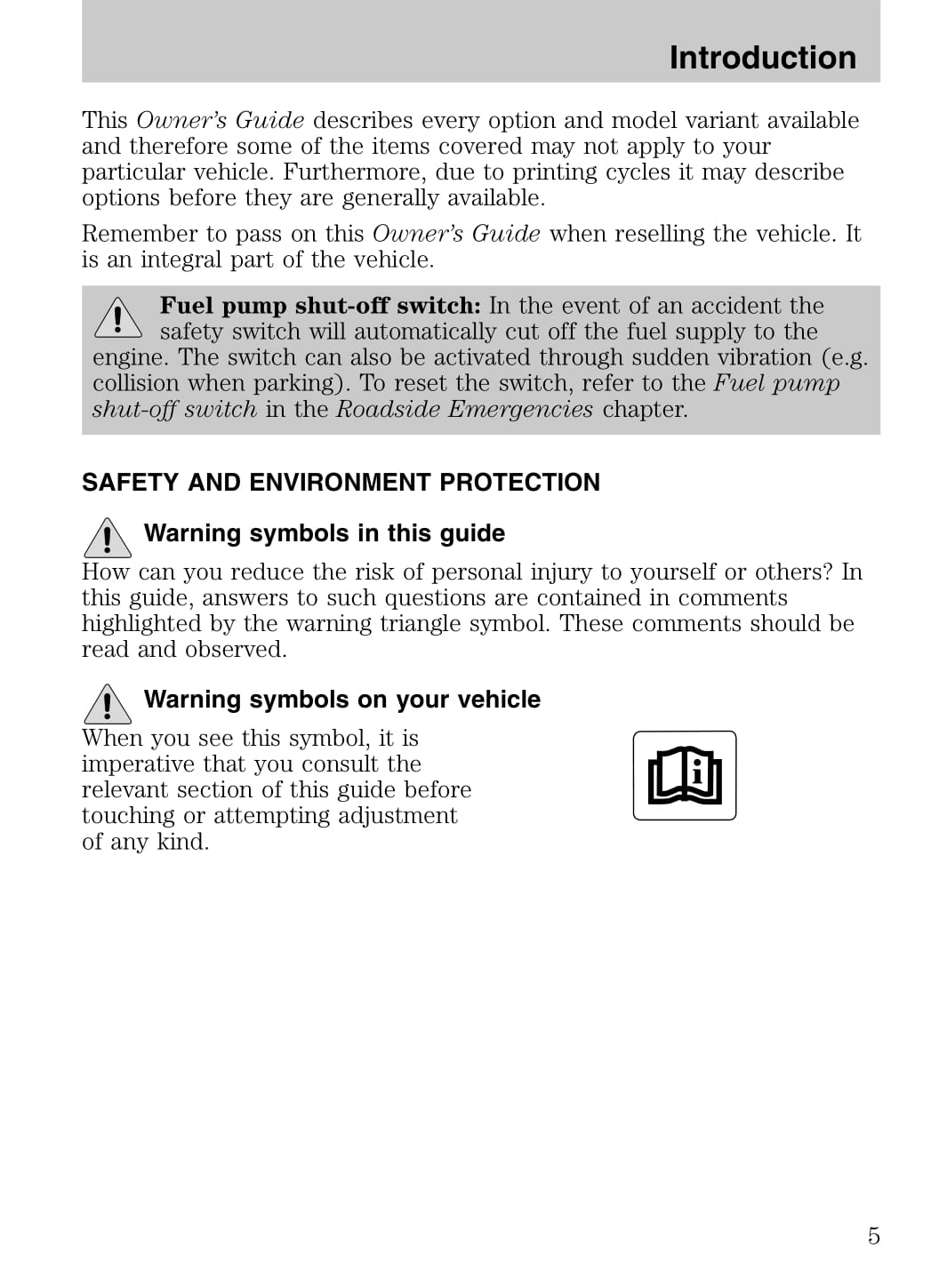 Introduction

This Owner's Guide describes every option and model variant available and therefore some of the items covered may not apply to your particular vehicle. Furthermore, due to printing cycles it may describe options before they are generally available.

Remember to pass on this Owner's Guide when reselling the vehicle. It is an integral part of the vehicle.

Fuel pump shut-off switch: In the event of an accident the safety switch will automatically cut off the fuel supply to the engine. The switch can also be activated through sudden vibration (e.g. collision when parking). To reset the switch, refer to the Fuel pump shut-off switch in the Roadside Emergencies chapter.

SAFETY AND ENVIRONMENT PROTECTION

Warning symbols in this guide

How can you reduce the risk of personal injury to yourself or others? In this guide, answers to such questions are contained in comments highlighted by the warning triangle symbol. These comments should be read and observed.

Warning symbols on your vehicle

When you see this symbol, it is imperative that you consult the relevant section of this guide before touching or attempting adjustment of any kind.

5